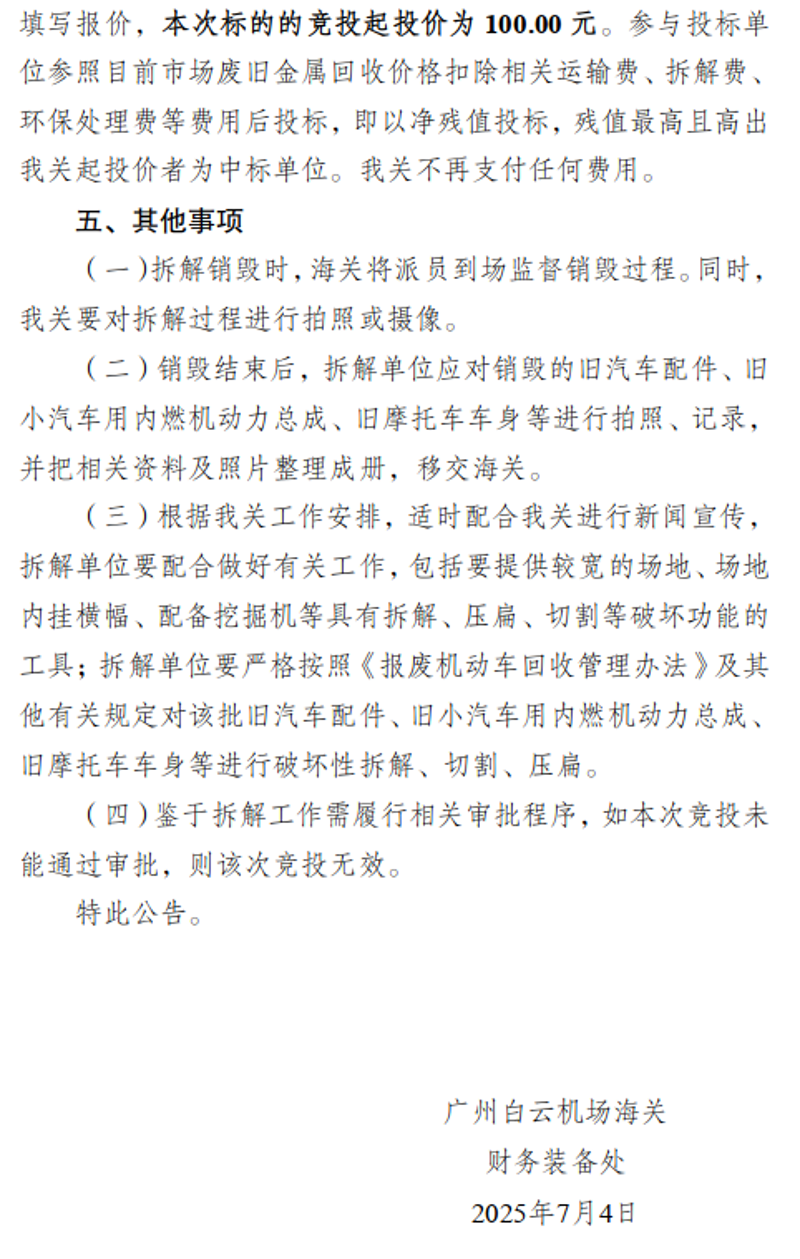 填写报价，本次标的的竞投起投价为 100.00 元。参与投标单位参照目前市场废旧金属回收价格扣除相关运输费、拆解费、环保处理费等费用后投标，即以净残值投标，残值最高且高出我关起投价者为中标单位。我关不再支付任何费用。

五、其他事项

（一）拆解销毁时，海关将派员到场监督销毁过程。同时，我关要对拆解过程进行拍照或摄像。

（二）销毁结束后，拆解单位应对销毁的旧汽车配件、旧小汽车用内燃机动力总成、旧摩托车车身等进行拍照、记录，并把相关资料及照片整理成册，移交海关。

（三）根据我关工作安排，适时配合我关进行新闻宣传，拆解单位要配合做好有关工作，包括要提供较宽的场地、场地内挂横幅、配备挖掘机等具有拆解、压扁、切割等破坏功能的工具；拆解单位要严格按照《报废机动车回收管理办法》及其他有关规定对该批旧汽车配件、旧小汽车用内燃机动力总成、旧摩托车车身等进行破坏性拆解、切割、压扁。

（四）鉴于拆解工作需履行相关审批程序，如本次竞投未能通过审批，则该次竞投无效。

特此公告。

广州白云机场海关
财务装备处
2025年7月4日